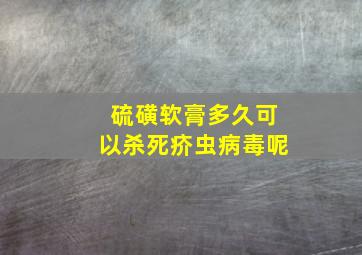 硫磺软膏多久可以杀死疥虫病毒呢